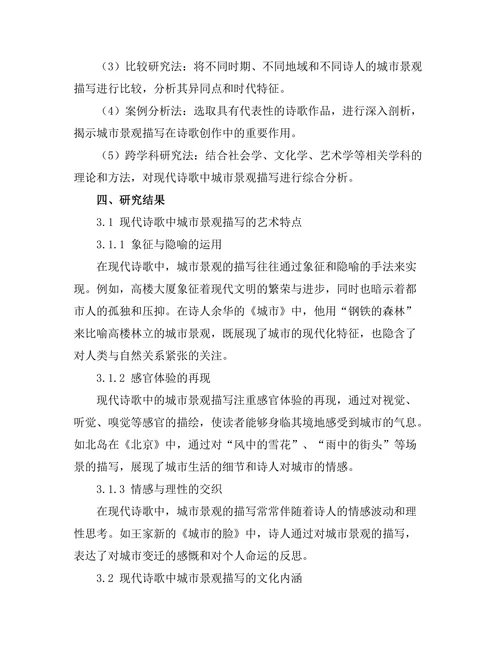 （3）比较研究法：将不同时期、不同地域和不同诗人的城市景观描写进行比较，分析其异同点和时代特征。

（4）案例分析法：选取具有代表性的诗歌作品，进行深入剖析，揭示城市景观描写在诗歌创作中的重要作用。

（5）跨学科研究法：结合社会学、文化学、艺术学等相关学科的理论和方法，对现代诗歌中城市景观描写进行综合分析。

四、研究结果

3.1 现代诗歌中城市景观描写的艺术特点

3.1.1 象征与隐喻的运用

在现代诗歌中，城市景观的描写往往通过象征和隐喻的手法来实现。例如，高楼大厦象征着现代文明的繁荣与进步，同时也暗示着都市人的孤独和压抑。在诗人余华的《城市》中，他用“钢铁的森林”来比喻高楼林立的城市景观，既展现了城市的现代化特征，也隐含了对人类与自然关系紧张的关注。

3.1.2 感官体验的再现

现代诗歌中的城市景观描写注重感官体验的再现，通过对视觉、听觉、嗅觉等感官的描绘，使读者能够身临其境地感受到城市的气息。如北岛在《北京》中，通过对“风中的雪花”、“雨中的街头”等场景的描写，展现了城市生活的细节和诗人对城市的情感。

3.1.3 情感与理性的交织

在现代诗歌中，城市景观的描写常常伴随着诗人的情感波动和理性思考。如王家新的《城市的脸》中，诗人通过对城市景观的描写，表达了对城市变迁的感慨和对个人命运的反思。

3.2 现代诗歌中城市景观描写的文化内涵